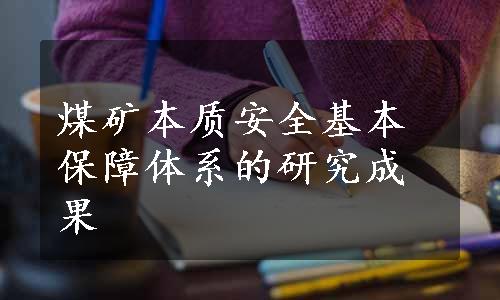 煤矿本质安全基本保障体系的研究成果